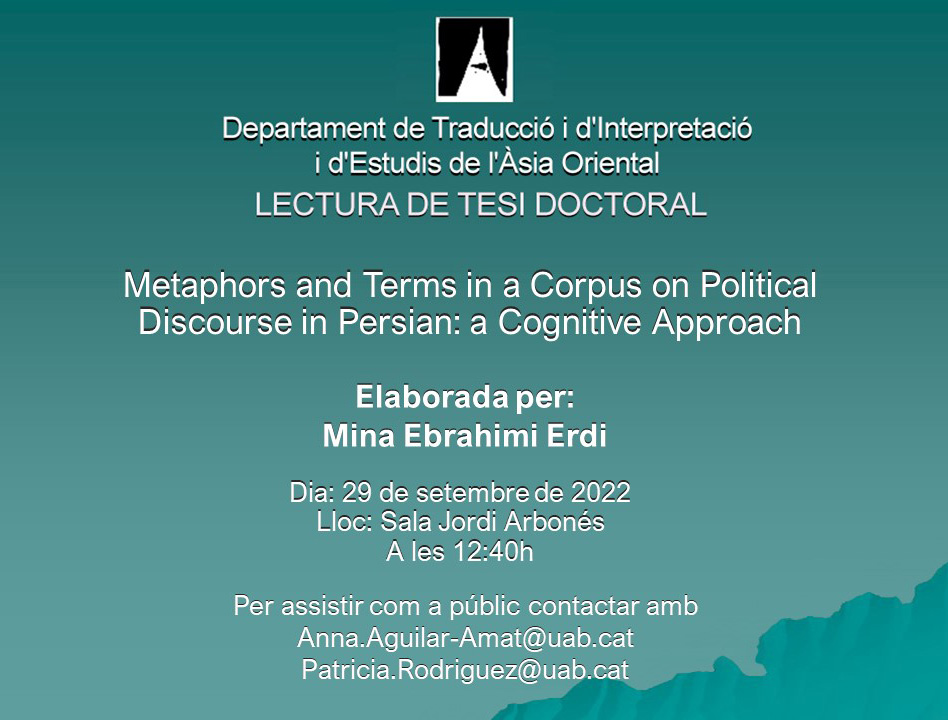 Departament de Traducció i d'Interpretació i d'Estudis de l'Àsia Oriental

LECTURA DE TESI DOCTORAL

Metaphors and Terms in a Corpus on Political Discourse in Persian: a Cognitive Approach

Elaborada per:
Mina Ebrahimi Erdi

Dia: 29 de setembre de 2022
Lloc: Sala Jordi Arbonés
A les 12:40h

Per assistir com a públic contactar amb
Anna.Aguilar-Amat@uab.cat
Patricia.Rodriguez@uab.cat